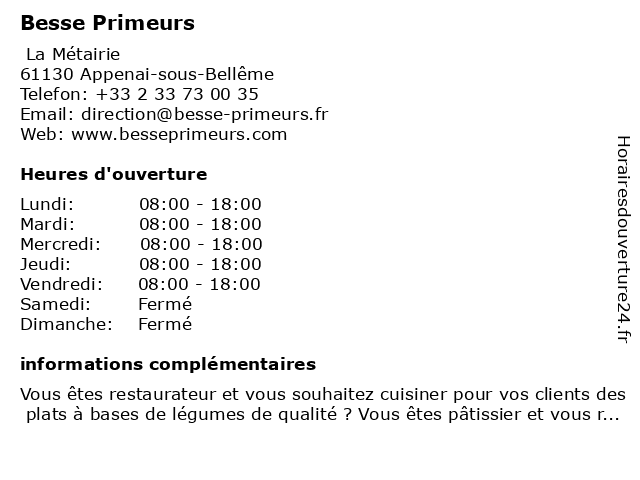 Besse Primeurs

La Métairie
61130 Appenai-sous-Bellême
Telefon: +33 2 33 73 00 35
Email: direction@besse-primeurs.fr
Web: www.besseprimeurs.com

Heures d'ouverture

| | |
|---|---|
| Lundi: | 08:00 - 18:00 |
| Mardi: | 08:00 - 18:00 |
| Mercredi: | 08:00 - 18:00 |
| Jeudi: | 08:00 - 18:00 |
| Vendredi: | 08:00 - 18:00 |
| Samedi: | Fermé |
| Dimanche: | Fermé |

informations complémentaires

Vous êtes restaurateur et vous souhaitez cuisiner pour vos clients des plats à bases de légumes de qualité ? Vous êtes pâtissier et vous r...

Horairesdouverture24.fr